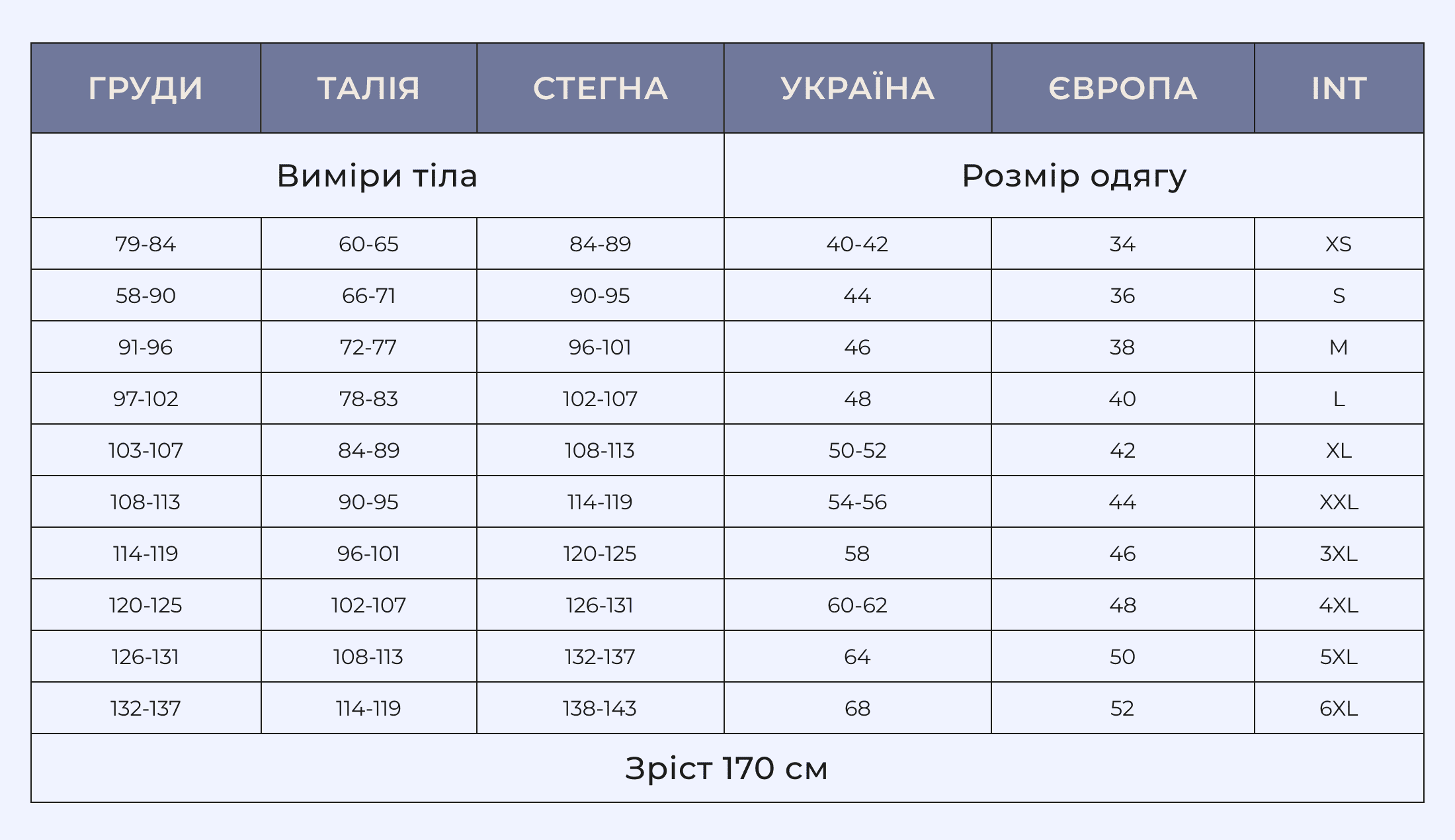 | ГРУДИ | ТАЛІЯ | СТЕГНА | УКРАЇНА | ЄВРОПА | INT |
|---|---|---|---|---|---|
| Виміри тіла | | | Розмір одягу | | |
| 79-84 | 60-65 | 84-89 | 40-42 | 34 | XS |
| 58-90 | 66-71 | 90-95 | 44 | 36 | S |
| 91-96 | 72-77 | 96-101 | 46 | 38 | M |
| 97-102 | 78-83 | 102-107 | 48 | 40 | L |
| 103-107 | 84-89 | 108-113 | 50-52 | 42 | XL |
| 108-113 | 90-95 | 114-119 | 54-56 | 44 | XXL |
| 114-119 | 96-101 | 120-125 | 58 | 46 | 3XL |
| 120-125 | 102-107 | 126-131 | 60-62 | 48 | 4XL |
| 126-131 | 108-113 | 132-137 | 64 | 50 | 5XL |
| 132-137 | 114-119 | 138-143 | 68 | 52 | 6XL |
| Зріст 170 см | | | | | |